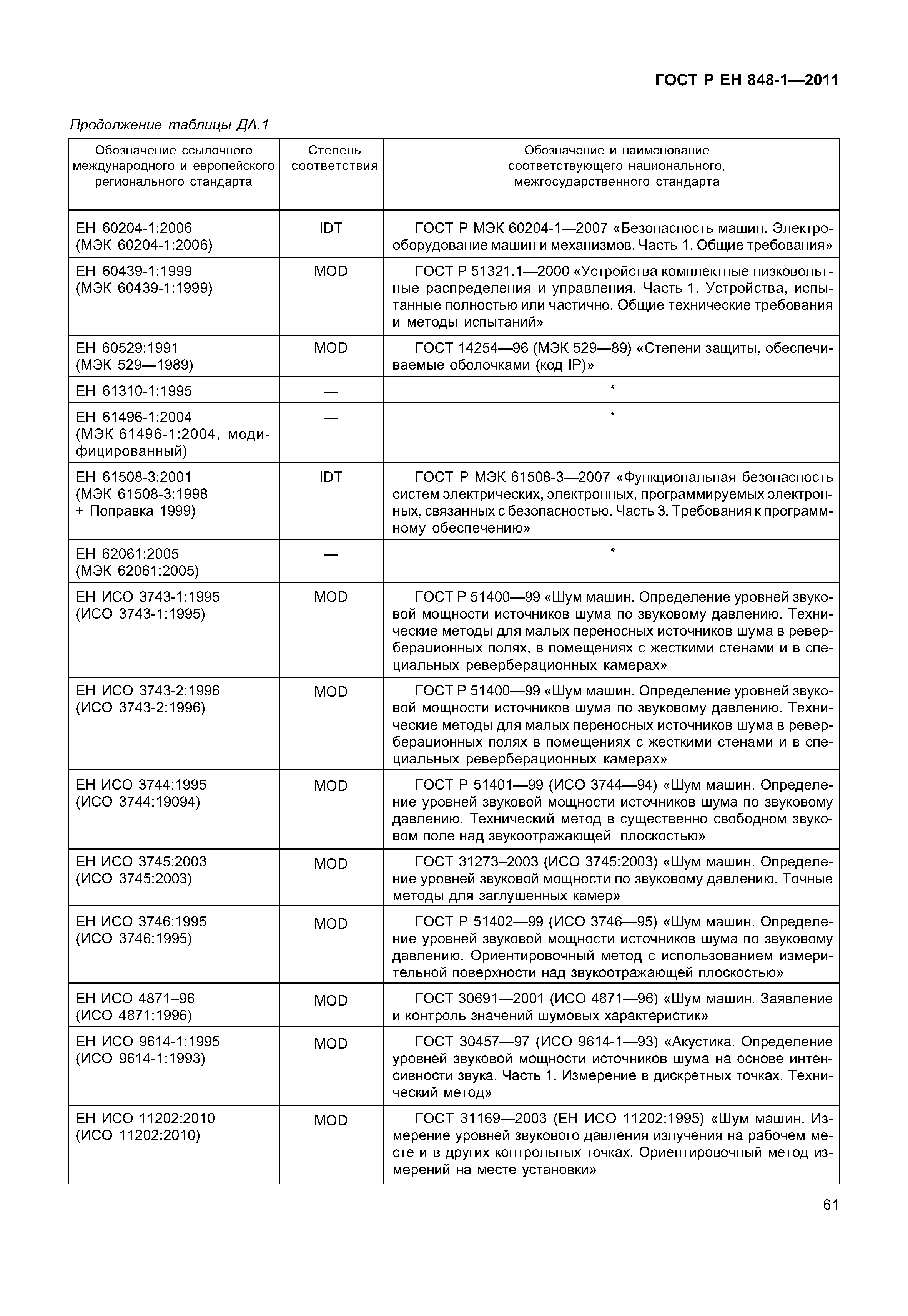 ГОСТ Р ЕН 848-1—2011

Продолжение таблицы ДА.1

| Обозначение ссылочного международного и европейского регионального стандарта | Степень соответствия | Обозначение и наименование соответствующего национального, межгосударственного стандарта |
|---|---|---|
| ЕН 60204-1:2006 (МЭК 60204-1:2006) | IDT | ГОСТ Р МЭК 60204-1—2007 «Безопасность машин. Электрооборудование машин и механизмов. Часть 1. Общие требования» |
| ЕН 60439-1:1999 (МЭК 60439-1:1999) | MOD | ГОСТ Р 51321.1—2000 «Устройства комплектные низковольтные распределения и управления. Часть 1. Устройства, испытанные полностью или частично. Общие технические требования и методы испытаний» |
| ЕН 60529:1991 (МЭК 529—1989) | MOD | ГОСТ 14254—96 (МЭК 529—89) «Степени защиты, обеспечиваемые оболочками (код IP)» |
| ЕН 61310-1:1995 | — | * |
| ЕН 61496-1:2004 (МЭК 61496-1:2004, модифицированный) | — | * |
| ЕН 61508-3:2001 (МЭК 61508-3:1998 + Поправка 1999) | IDT | ГОСТ Р МЭК 61508-3—2007 «Функциональная безопасность систем электрических, электронных, программируемых электронных, связанных с безопасностью. Часть 3. Требования к программному обеспечению» |
| ЕН 62061:2005 (МЭК 62061:2005) | — | * |
| ЕН ИСО 3743-1:1995 (ИСО 3743-1:1995) | MOD | ГОСТ Р 51400—99 «Шум машин. Определение уровней звуковой мощности источников шума по звуковому давлению. Технические методы для малых переносных источников шума в реверберационных полях, в помещениях с жесткими стенами и в специальных реверберационных камерах» |
| ЕН ИСО 3743-2:1996 (ИСО 3743-2:1996) | MOD | ГОСТ Р 51400—99 «Шум машин. Определение уровней звуковой мощности источников шума по звуковому давлению. Технические методы для малых переносных источников шума в реверберационных полях в помещениях с жесткими стенами и в специальных реверберационных камерах» |
| ЕН ИСО 3744:1995 (ИСО 3744:19094) | MOD | ГОСТ Р 51401—99 (ИСО 3744—94) «Шум машин. Определение уровней звуковой мощности источников шума по звуковому давлению. Технический метод в существенно свободном звуковом поле над звукоотражающей плоскостью» |
| ЕН ИСО 3745:2003 (ИСО 3745:2003) | MOD | ГОСТ 31273–2003 (ИСО 3745:2003) «Шум машин. Определение уровней звуковой мощности по звуковому давлению. Точные методы для заглушенных камер» |
| ЕН ИСО 3746:1995 (ИСО 3746:1995) | MOD | ГОСТ Р 51402—99 (ИСО 3746—95) «Шум машин. Определение уровней звуковой мощности источников шума по звуковому давлению. Ориентировочный метод с использованием измерительной поверхности над звукоотражающей плоскостью» |
| ЕН ИСО 4871–96 (ИСО 4871:1996) | MOD | ГОСТ 30691—2001 (ИСО 4871—96) «Шум машин. Заявление и контроль значений шумовых характеристик» |
| ЕН ИСО 9614-1:1995 (ИСО 9614-1:1993) | MOD | ГОСТ 30457—97 (ИСО 9614-1—93) «Акустика. Определение уровней звуковой мощности источников шума на основе интенсивности звука. Часть 1. Измерение в дискретных точках. Технический метод» |
| ЕН ИСО 11202:2010 (ИСО 11202:2010) | MOD | ГОСТ 31169—2003 (ЕН ИСО 11202:1995) «Шум машин. Измерение уровней звукового давления излучения на рабочем месте и в других контрольных точках. Ориентировочный метод измерений на месте установки» |

61